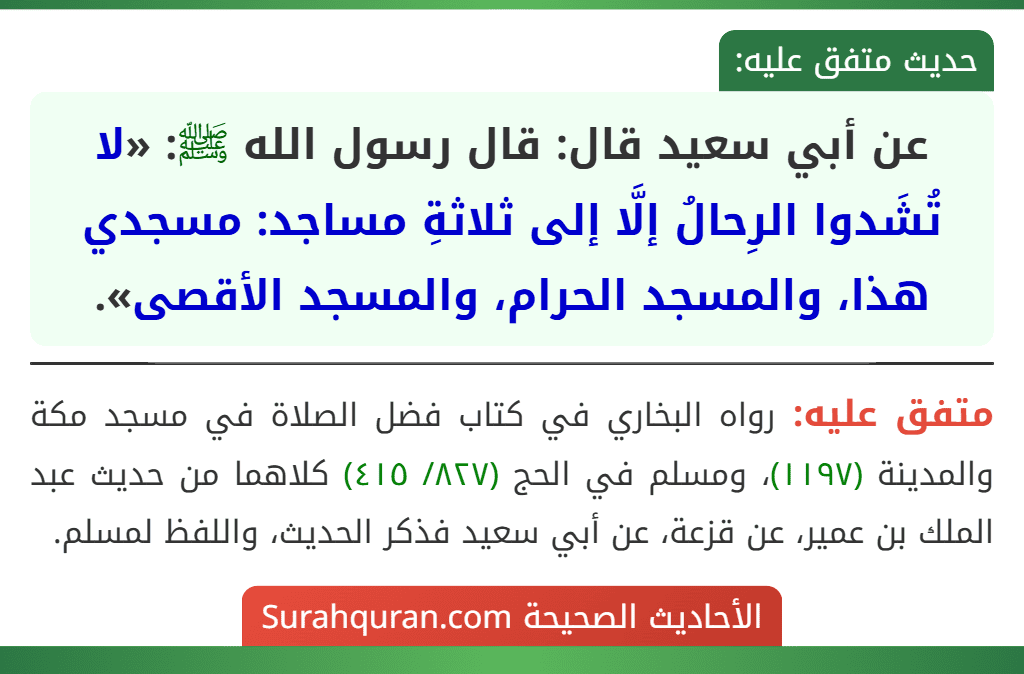 حديث متفق عليه:

عن أبي سعيد قال: قال رسول الله ﷺ: «لا تُشَدوا الرِحالُ إلَّا إلى ثلاثةِ مساجد: مسجدي هذا، والمسجد الحرام، والمسجد الأقصى».

متفق عليه: رواه البخاري في كتاب فضل الصلاة في مسجد مكة والمدينة (١١٩٧)، ومسلم في الحج (٨٢٧/ ٤١٥) كلاهما من حديث عبد الملك بن عمير، عن قزعة، عن أبي سعيد فذكر الحديث، واللفظ لمسلم.

الأحاديث الصحيحة Surahquran.com